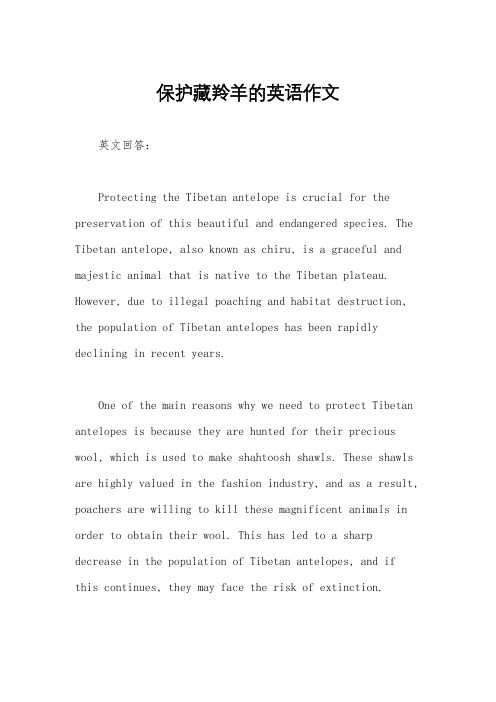 保护藏羚羊的英语作文

英文回答：

Protecting the Tibetan antelope is crucial for the preservation of this beautiful and endangered species. The Tibetan antelope, also known as chiru, is a graceful and majestic animal that is native to the Tibetan plateau. However, due to illegal poaching and habitat destruction, the population of Tibetan antelopes has been rapidly declining in recent years.

One of the main reasons why we need to protect Tibetan antelopes is because they are hunted for their precious wool, which is used to make shahtoosh shawls. These shawls are highly valued in the fashion industry, and as a result, poachers are willing to kill these magnificent animals in order to obtain their wool. This has led to a sharp decrease in the population of Tibetan antelopes, and if this continues, they may face the risk of extinction.